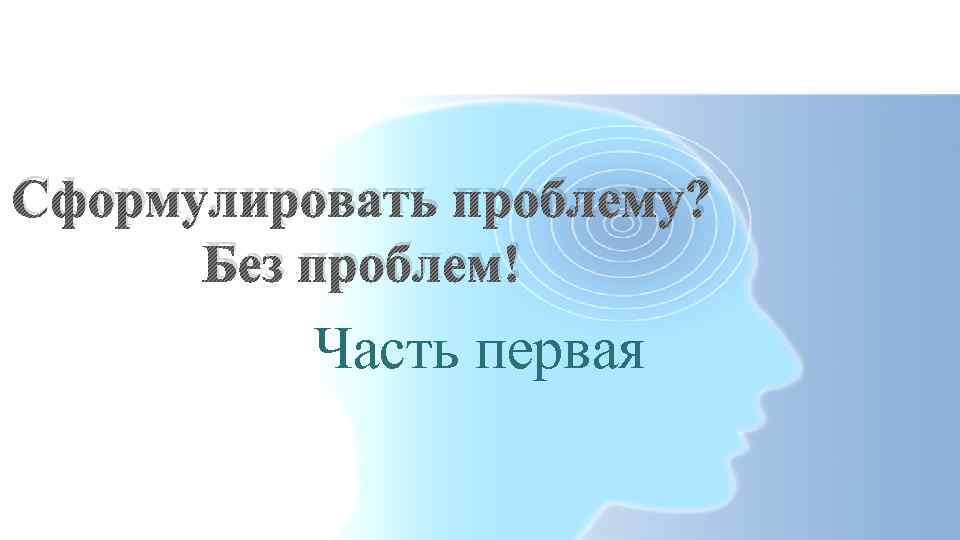 Сформулировать проблему?
Без проблем!

Часть первая